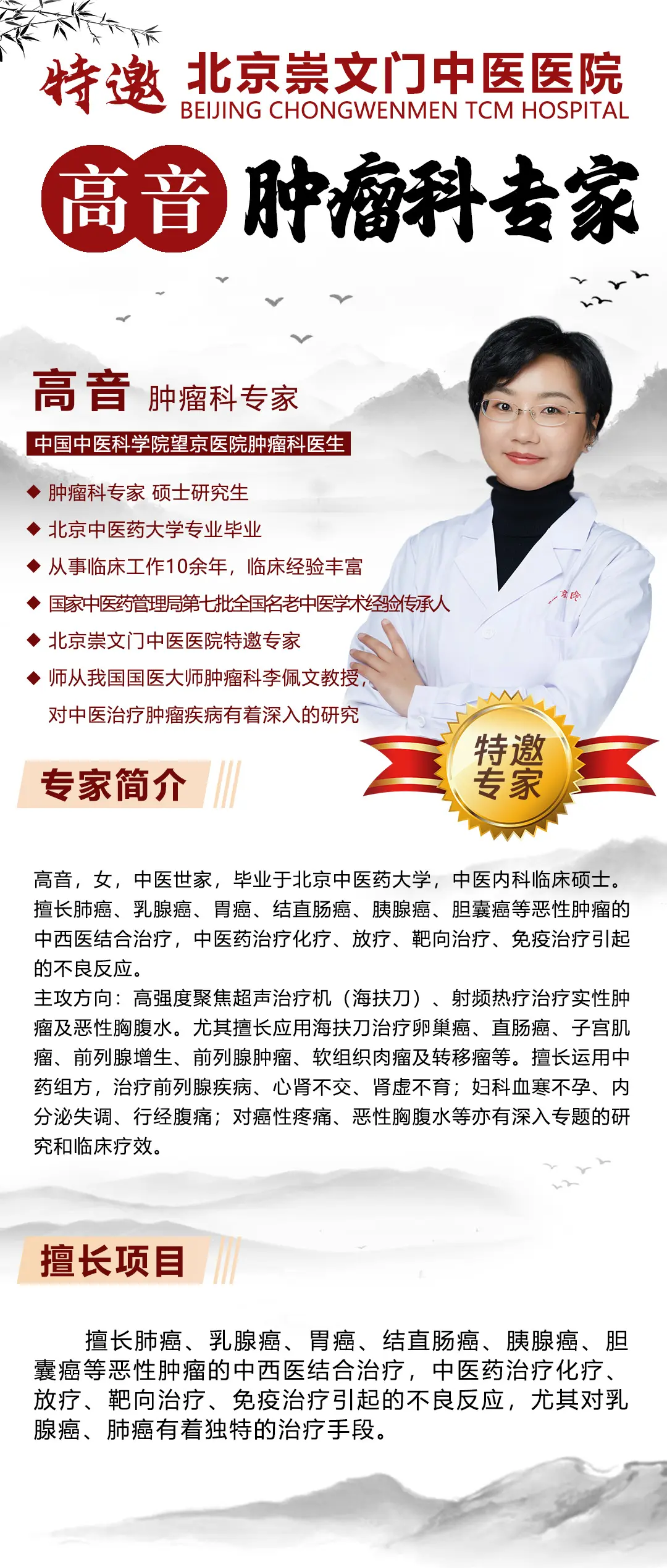 特邀 北京崇文门中医医院
BEIJING CHONGWENMEN TCM HOSPITAL

高音 肿瘤科专家

高音 肿瘤科专家

中国中医科学院望京医院肿瘤科医生

◆ 肿瘤科专家 硕士研究生
◆ 北京中医药大学专业毕业
◆ 从事临床工作10余年，临床经验丰富
◆ 国家中医药管理局第七批全国名老中医学术经验传承人
◆ 北京崇文门中医医院特邀专家
◆ 师从我国国医大师肿瘤科李佩文教授，对中医治疗肿瘤疾病有着深入的研究

特邀专家

专家简介

高音，女，中医世家，毕业于北京中医药大学，中医内科临床硕士。擅长肺癌、乳腺癌、胃癌、结直肠癌、胰腺癌、胆囊癌等恶性肿瘤的中西医结合治疗，中医药治疗化疗、放疗、靶向治疗、免疫治疗引起的不良反应。
主攻方向：高强度聚焦超声治疗机（海扶刀）、射频热疗治疗实性肿瘤及恶性胸腹水。尤其擅长应用海扶刀治疗卵巢癌、直肠癌、子宫肌瘤、前列腺增生、前列腺肿瘤、软组织肉瘤及转移瘤等。擅长运用中药组方，治疗前列腺疾病、心肾不交、肾虚不育；妇科血寒不孕、内分泌失调、行经腹痛；对癌性疼痛、恶性胸腹水等亦有深入专题的研究和临床疗效。

擅长项目

擅长肺癌、乳腺癌、胃癌、结直肠癌、胰腺癌、胆囊癌等恶性肿瘤的中西医结合治疗，中医药治疗化疗、放疗、靶向治疗、免疫治疗引起的不良反应，尤其对乳腺癌、肺癌有着独特的治疗手段。